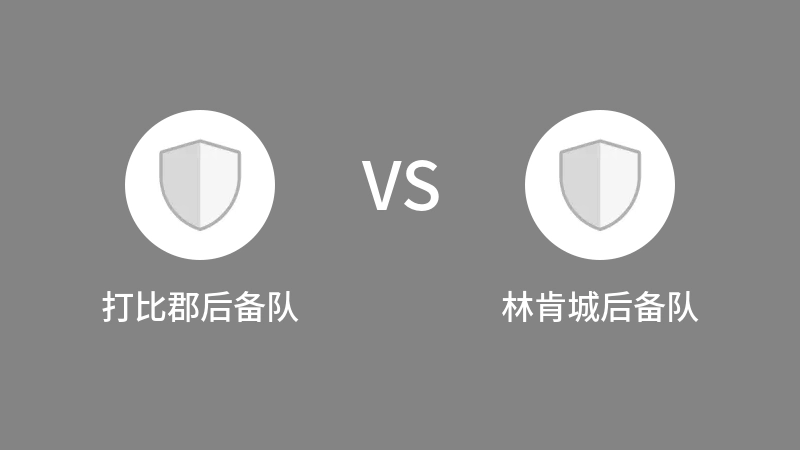 VS

打比郡后备队

林肯城后备队